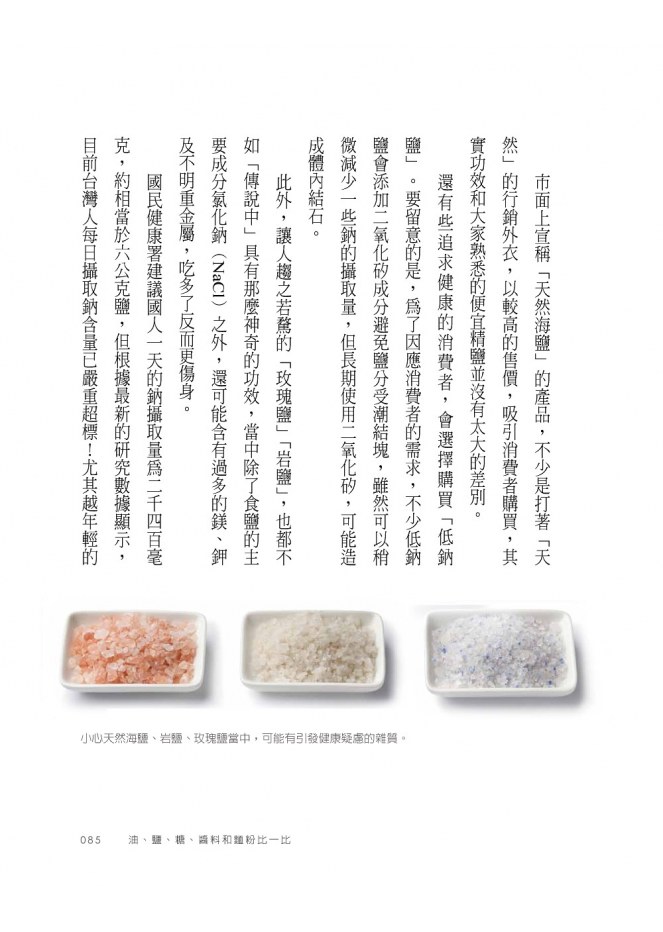 市面上宣稱「天然海鹽」的產品，不少是打著「天然」的行銷外衣，以較高的售價，吸引消費者購買，其實功效和大家熟悉的便宜精鹽並沒有太大的差別。

還有些追求健康的消費者，會選擇購買「低鈉鹽」。要留意的是，為了因應消費者的需求，不少低鈉鹽會添加二氧化矽成分避免鹽分受潮結塊，雖然可以稍微減少一些鈉的攝取量，但長期使用二氧化矽，可能造成體內結石。

此外，讓人趨之若鶩的「玫瑰鹽」「岩鹽」，也都不如「傳說中」具有那麼神奇的功效，當中除了食鹽的主要成分氯化鈉（NaCl）之外，還可能含有過多的鎂、鉀及不明重金屬，吃多了反而更傷身。

國民健康署建議國人一天的鈉攝取量為二千四百毫克，約相當於六公克鹽，但根據最新的研究數據顯示，目前台灣人每日攝取鈉含量已嚴重超標！尤其越年輕的

小心天然海鹽、岩鹽、玫瑰鹽當中，可能有引發健康疑慮的雜質。

085　油、鹽、糖、醬料和麵粉比一比